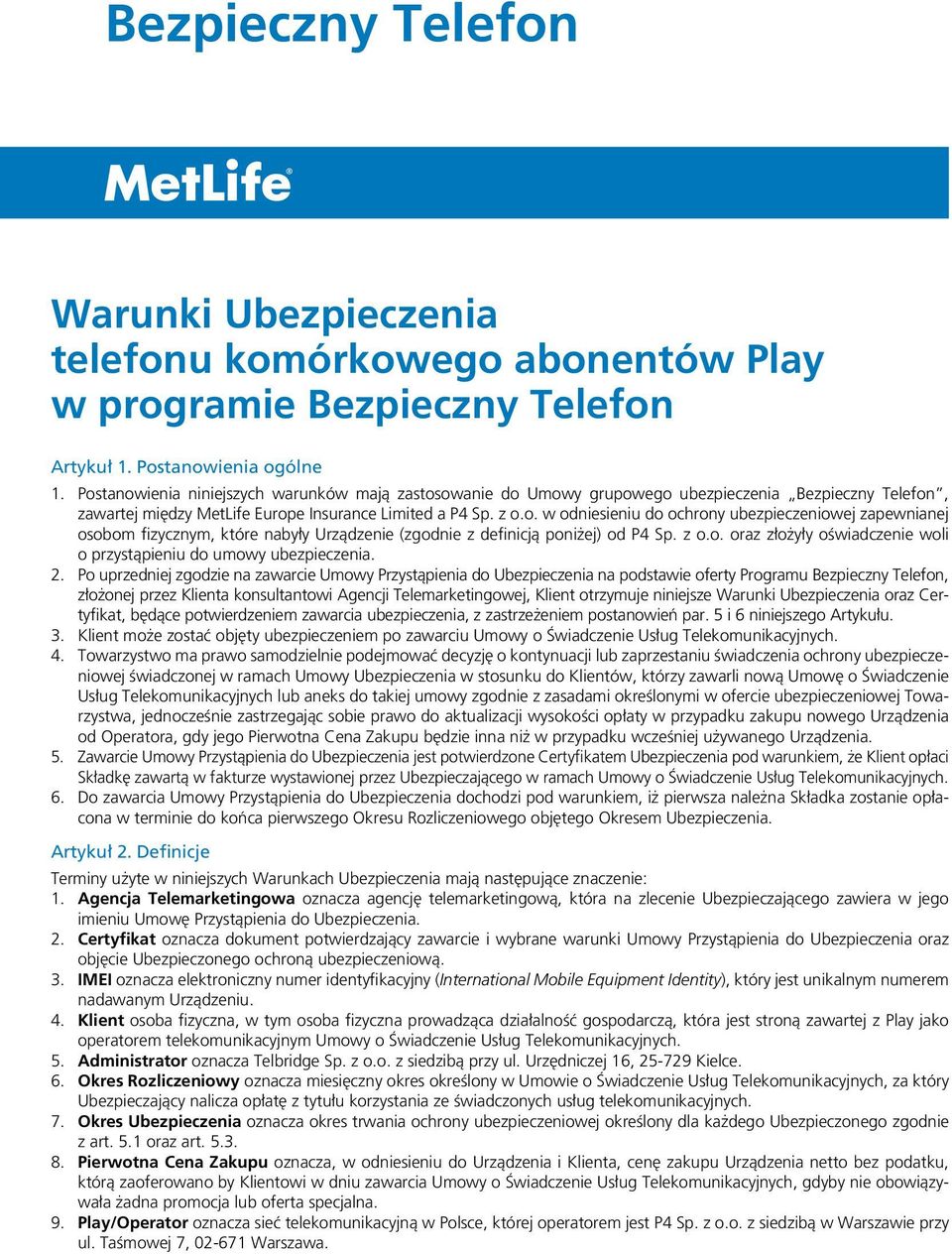 Bezpieczny Telefon

MetLife®

Warunki Ubezpieczenia telefonu komórkowego abonentów Play w programie Bezpieczny Telefon

Artykuł 1. Postanowienia ogólne

1. Postanowienia niniejszych warunków mają zastosowanie do Umowy grupowego ubezpieczenia „Bezpieczny Telefon", zawartej między MetLife Europe Insurance Limited a P4 Sp. z o.o. w odniesieniu do ochrony ubezpieczeniowej zapewnianej osobom fizycznym, które nabyły Urządzenie (zgodnie z definicją poniżej) od P4 Sp. z o.o. oraz złożyły oświadczenie woli o przystąpieniu do umowy ubezpieczenia.
2. Po uprzedniej zgodzie na zawarcie Umowy Przystąpienia do Ubezpieczenia na podstawie oferty Programu Bezpieczny Telefon, złożonej przez Klienta konsultantowi Agencji Telemarketingowej, Klient otrzymuje niniejsze Warunki Ubezpieczenia oraz Certyfikat, będące potwierdzeniem zawarcia ubezpieczenia, z zastrzeżeniem postanowień par. 5 i 6 niniejszego Artykułu.
3. Klient może zostać objęty ubezpieczeniem po zawarciu Umowy o Świadczenie Usług Telekomunikacyjnych.
4. Towarzystwo ma prawo samodzielnie podejmować decyzję o kontynuacji lub zaprzestaniu świadczenia ochrony ubezpieczeniowej świadczonej w ramach Umowy Ubezpieczenia w stosunku do Klientów, którzy zawarli nową Umowę o Świadczenie Usług Telekomunikacyjnych lub aneks do takiej umowy zgodnie z zasadami określonymi w ofercie ubezpieczeniowej Towarzystwa, jednocześnie zastrzegając sobie prawo do aktualizacji wysokości opłaty w przypadku zakupu nowego Urządzenia od Operatora, gdy jego Pierwotna Cena Zakupu będzie inna niż w przypadku wcześniej używanego Urządzenia.
5. Zawarcie Umowy Przystąpienia do Ubezpieczenia jest potwierdzone Certyfikatem Ubezpieczenia pod warunkiem, że Klient opłaci Składkę zawartą w fakturze wystawionej przez Ubezpieczającego w ramach Umowy o Świadczenie Usług Telekomunikacyjnych.
6. Do zawarcia Umowy Przystąpienia do Ubezpieczenia dochodzi pod warunkiem, iż pierwsza należna Składka zostanie opłacona w terminie do końca pierwszego Okresu Rozliczeniowego objętego Okresem Ubezpieczenia.

Artykuł 2. Definicje

Terminy użyte w niniejszych Warunkach Ubezpieczenia mają następujące znaczenie:
1. Agencja Telemarketingowa oznacza agencję telemarketingową, która na zlecenie Ubezpieczającego zawiera w jego imieniu Umowę Przystąpienia do Ubezpieczenia.
2. Certyfikat oznacza dokument potwierdzający zawarcie i wybrane warunki Umowy Przystąpienia do Ubezpieczenia oraz objęcie Ubezpieczonego ochroną ubezpieczeniową.
3. IMEI oznacza elektroniczny numer identyfikacyjny (International Mobile Equipment Identity), który jest unikalnym numerem nadawanym Urządzeniu.
4. Klient osoba fizyczna, w tym osoba fizyczna prowadząca działalność gospodarczą, która jest stroną zawartej z Play jako operatorem telekomunikacyjnym Umowy o Świadczenie Usług Telekomunikacyjnych.
5. Administrator oznacza Telbridge Sp. z o.o. z siedzibą przy ul. Urzędniczej 16, 25-729 Kielce.
6. Okres Rozliczeniowy oznacza miesięczny okres określony w Umowie o Świadczenie Usług Telekomunikacyjnych, za który Ubezpieczający nalicza opłatę z tytułu korzystania ze świadczonych usług telekomunikacyjnych.
7. Okres Ubezpieczenia oznacza okres trwania ochrony ubezpieczeniowej określony dla każdego Ubezpieczonego zgodnie z art. 5.1 oraz art. 5.3.
8. Pierwotna Cena Zakupu oznacza, w odniesieniu do Urządzenia i Klienta, cenę zakupu Urządzenia netto bez podatku, którą zaoferowano by Klientowi w dniu zawarcia Umowy o Świadczenie Usług Telekomunikacyjnych, gdyby nie obowiązywała żadna promocja lub oferta specjalna.
9. Play/Operator oznacza sieć telekomunikacyjną w Polsce, której operatorem jest P4 Sp. z o.o. z siedzibą w Warszawie przy ul. Taśmowej 7, 02-671 Warszawa.